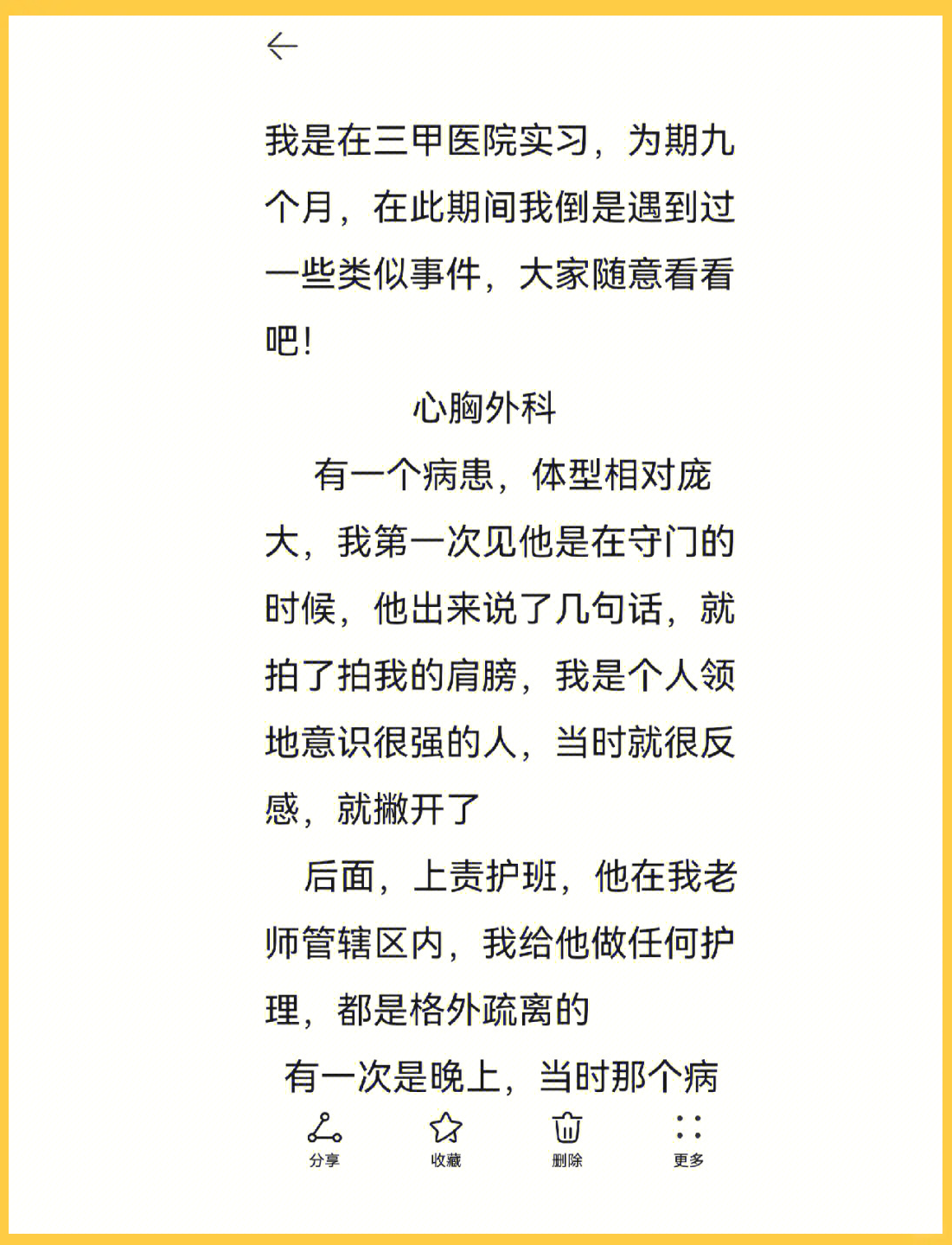 我是在三甲医院实习，为期九个月，在此期间我倒是遇到过一些类似事件，大家随意看看吧！

心胸外科

有一个病患，体型相对庞大，我第一次见他是在守门的时候，他出来说了几句话，就拍了拍我的肩膀，我是个人领地意识很强的人，当时就很反感，就撇开了

后面，上责护班，他在我老师管辖区内，我给他做任何护理，都是格外疏离的

有一次是晚上，当时那个病

分享 收藏 删除 更多